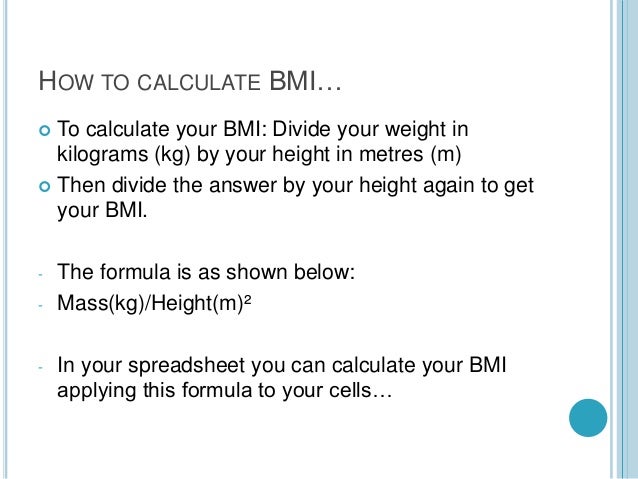 HOW TO CALCULATE BMI…

To calculate your BMI: Divide your weight in kilograms (kg) by your height in metres (m)

Then divide the answer by your height again to get your BMI.

- The formula is as shown below:
- Mass(kg)/Height(m)$^2$

- In your spreadsheet you can calculate your BMI applying this formula to your cells…